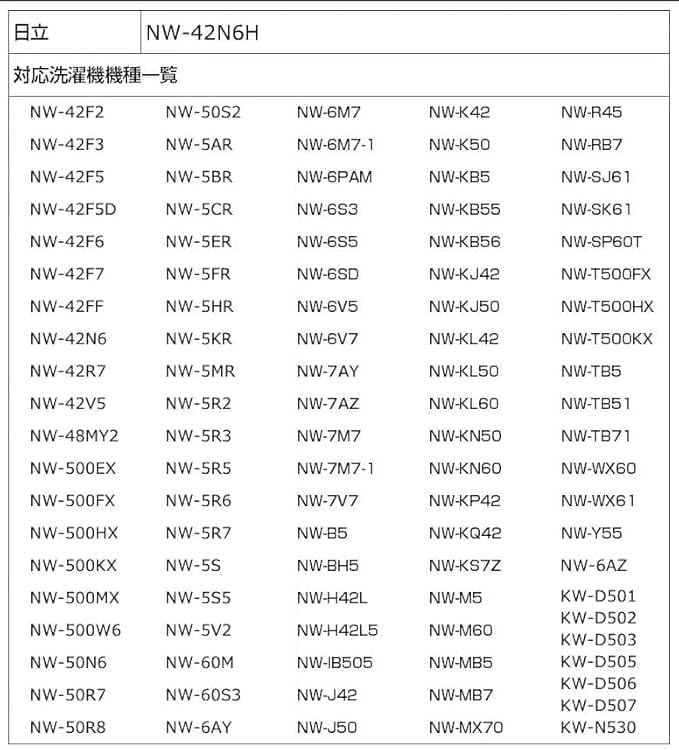 | 日立 | NW-42N6H |
|---|---|

対応洗濯機機種一覧

NW-42F2
NW-42F3
NW-42F5
NW-42F5D
NW-42F6
NW-42F7
NW-42FF
NW-42N6
NW-42R7
NW-42V5
NW-48MY2
NW-500EX
NW-500FX
NW-500HX
NW-500KX
NW-500MX
NW-500W6
NW-50N6
NW-50R7
NW-50R8

NW-50S2
NW-5AR
NW-5BR
NW-5CR
NW-5ER
NW-5FR
NW-5HR
NW-5KR
NW-5MR
NW-5R2
NW-5R3
NW-5R5
NW-5R6
NW-5R7
NW-5S
NW-5S5
NW-5V2
NW-60M
NW-60S3
NW-6AY

NW-6M7
NW-6M7-1
NW-6PAM
NW-6S3
NW-6S5
NW-6SD
NW-6V5
NW-6V7
NW-7AY
NW-7AZ
NW-7M7
NW-7M7-1
NW-7V7
NW-B5
NW-BH5
NW-H42L
NW-H42L5
NW-IB505
NW-J42
NW-J50

NW-K42
NW-K50
NW-KB5
NW-KB55
NW-KB56
NW-KJ42
NW-KJ50
NW-KL42
NW-KL50
NW-KL60
NW-KN50
NW-KN60
NW-KP42
NW-KQ42
NW-KS7Z
NW-M5
NW-M60
NW-MB5
NW-MB7
NW-MX70

NW-R45
NW-RB7
NW-SJ61
NW-SK61
NW-SP60T
NW-T500FX
NW-T500HX
NW-T500KX
NW-TB5
NW-TB51
NW-TB71
NW-WX60
NW-WX61
NW-Y55
NW-6AZ
KW-D501
KW-D502
KW-D503
KW-D505
KW-D506
KW-D507
KW-N530